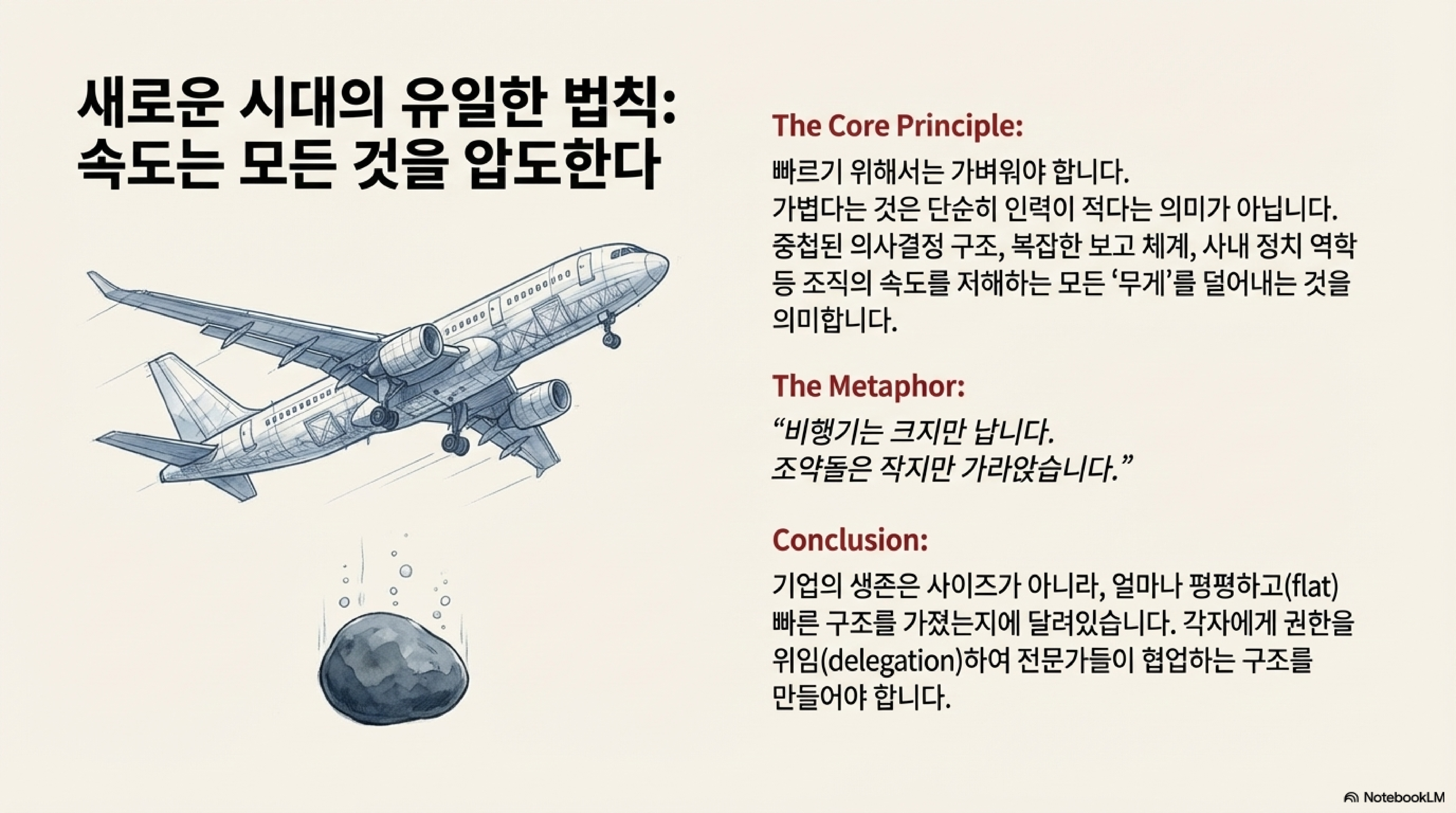 새로운 시대의 유일한 법칙:
속도는 모든 것을 압도한다

The Core Principle:

빠르기 위해서는 가벼워야 합니다. 가볍다는 것은 단순히 인력이 적다는 의미가 아닙니다. 중첩된 의사결정 구조, 복잡한 보고 체계, 사내 정치 역학 등 조직의 속도를 저해하는 모든 '무게'를 덜어내는 것을 의미합니다.

The Metaphor:

"비행기는 크지만 납니다.
조약돌은 작지만 가라앉습니다."

Conclusion:

기업의 생존은 사이즈가 아니라, 얼마나 평평하고(flat) 빠른 구조를 가졌는지에 달려있습니다. 각자에게 권한을 위임(delegation)하여 전문가들이 협업하는 구조를 만들어야 합니다.

NotebookLM